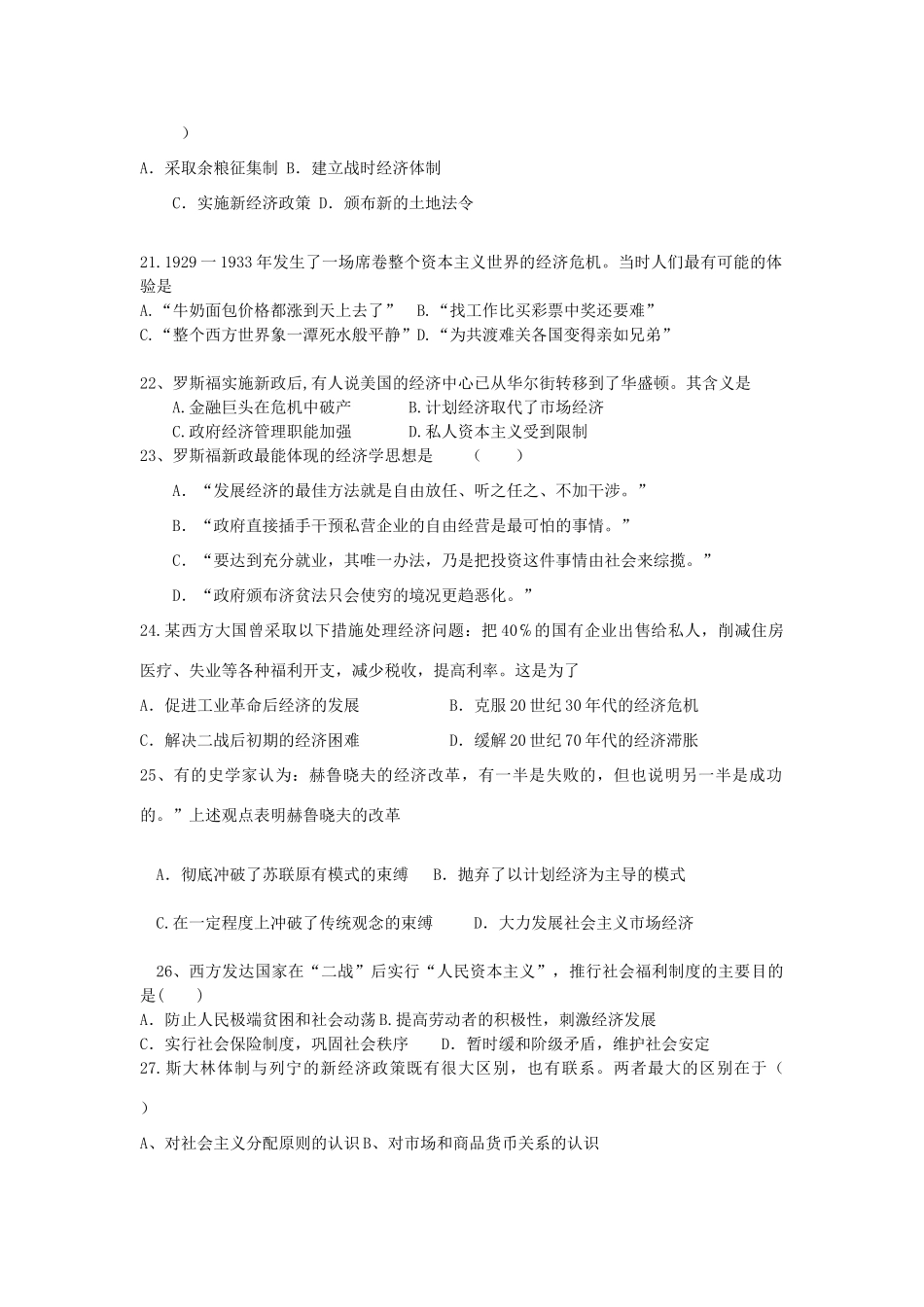 )

A．采取余粮征集制 B．建立战时经济体制

C．实施新经济政策 D．颁布新的土地法令

21.1929一1933年发生了一场席卷整个资本主义世界的经济危机。当时人们最有可能的体验是

A.“牛奶面包价格都涨到天上去了” B.“找工作比买彩票中奖还要难”

C.“整个西方世界象一潭死水般平静”D.“为共渡难关各国变得亲如兄弟”

22、罗斯福实施新政后,有人说美国的经济中心已从华尔街转移到了华盛顿。其含义是

A.金融巨头在危机中破产 B.计划经济取代了市场经济

C.政府经济管理职能加强 D.私人资本主义受到限制

23、罗斯福新政最能体现的经济学思想是 ( )

A．“发展经济的最佳方法就是自由放任、听之任之、不加干涉。”

B．“政府直接插手干预私营企业的自由经营是最可怕的事情。”

C．“要达到充分就业，其唯一办法，乃是把投资这件事情由社会来综揽。”

D．“政府颁布济贫法只会使穷的境况更趋恶化。”

24.某西方大国曾采取以下措施处理经济问题：把40％的国有企业出售给私人，削减住房医疗、失业等各种福利开支，减少税收，提高利率。这是为了

A．促进工业革命后经济的发展 B．克服20世纪30年代的经济危机

C．解决二战后初期的经济困难 D．缓解20世纪70年代的经济滞胀

25、有的史学家认为：赫鲁晓夫的经济改革，有一半是失败的，但也说明另一半是成功的。”上述观点表明赫鲁晓夫的改革

A．彻底冲破了苏联原有模式的束缚 B．抛弃了以计划经济为主导的模式

C.在一定程度上冲破了传统观念的束缚 D．大力发展社会主义市场经济

26、西方发达国家在“二战”后实行“人民资本主义”，推行社会福利制度的主要目的是( )

A．防止人民极端贫困和社会动荡B.提高劳动者的积极性，刺激经济发展

C．实行社会保险制度，巩固社会秩序 D．暂时缓和阶级矛盾，维护社会安定

27.斯大林体制与列宁的新经济政策既有很大区别，也有联系。两者最大的区别在于（ ）

A、对社会主义分配原则的认识B、对市场和商品货币关系的认识